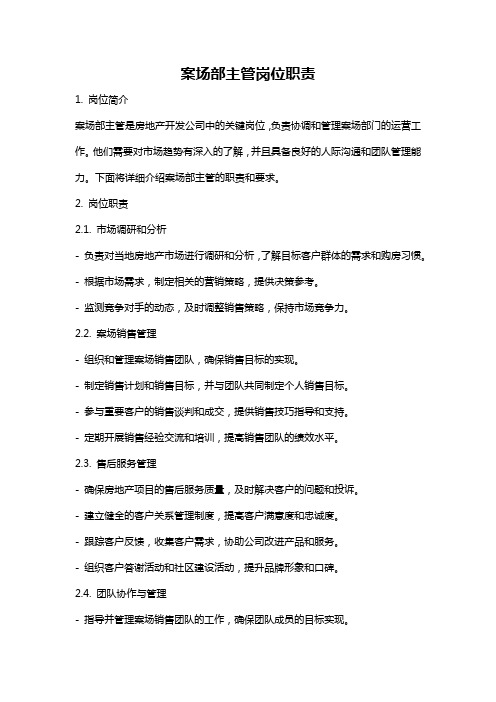 案场部主管岗位职责

1. 岗位简介

案场部主管是房地产开发公司中的关键岗位，负责协调和管理案场部门的运营工作。他们需要对市场趋势有深入的了解，并且具备良好的人际沟通和团队管理能力。下面将详细介绍案场部主管的职责和要求。

2. 岗位职责

2.1. 市场调研和分析

- 负责对当地房地产市场进行调研和分析，了解目标客户群体的需求和购房习惯。

- 根据市场需求，制定相关的营销策略，提供决策参考。

- 监测竞争对手的动态，及时调整销售策略，保持市场竞争力。

2.2. 案场销售管理

- 组织和管理案场销售团队，确保销售目标的实现。

- 制定销售计划和销售目标，并与团队共同制定个人销售目标。

- 参与重要客户的销售谈判和成交，提供销售技巧指导和支持。

- 定期开展销售经验交流和培训，提高销售团队的绩效水平。

2.3. 售后服务管理

- 确保房地产项目的售后服务质量，及时解决客户的问题和投诉。

- 建立健全的客户关系管理制度，提高客户满意度和忠诚度。

- 跟踪客户反馈，收集客户需求，协助公司改进产品和服务。

- 组织客户答谢活动和社区建设活动，提升品牌形象和口碑。

2.4. 团队协作与管理

- 指导并管理案场销售团队的工作，确保团队成员的目标实现。